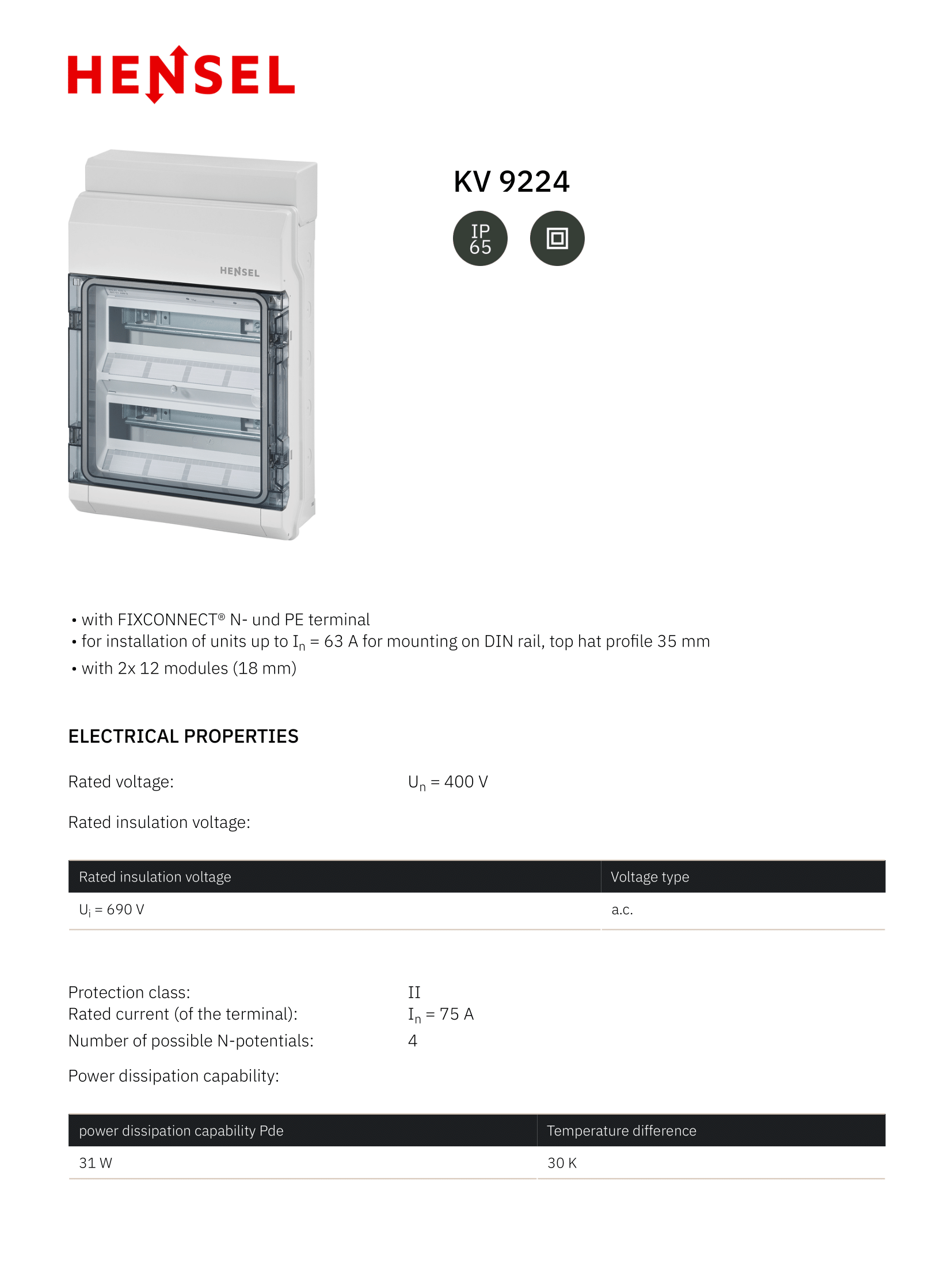 HENSEL

HENSEL

KV 9224

IP 65

• with FIXCONNECT® N- und PE terminal
• for installation of units up to $I_n$ = 63 A for mounting on DIN rail, top hat profile 35 mm
• with 2x 12 modules (18 mm)

ELECTRICAL PROPERTIES

Rated voltage: $U_n$ = 400 V

Rated insulation voltage:

| Rated insulation voltage | Voltage type |
|---|---|
| $U_i$ = 690 V | a.c. |

Protection class: II
Rated current (of the terminal): $I_n$ = 75 A
Number of possible N-potentials: 4

Power dissipation capability:

| power dissipation capability Pde | Temperature difference |
|---|---|
| 31 W | 30 K |